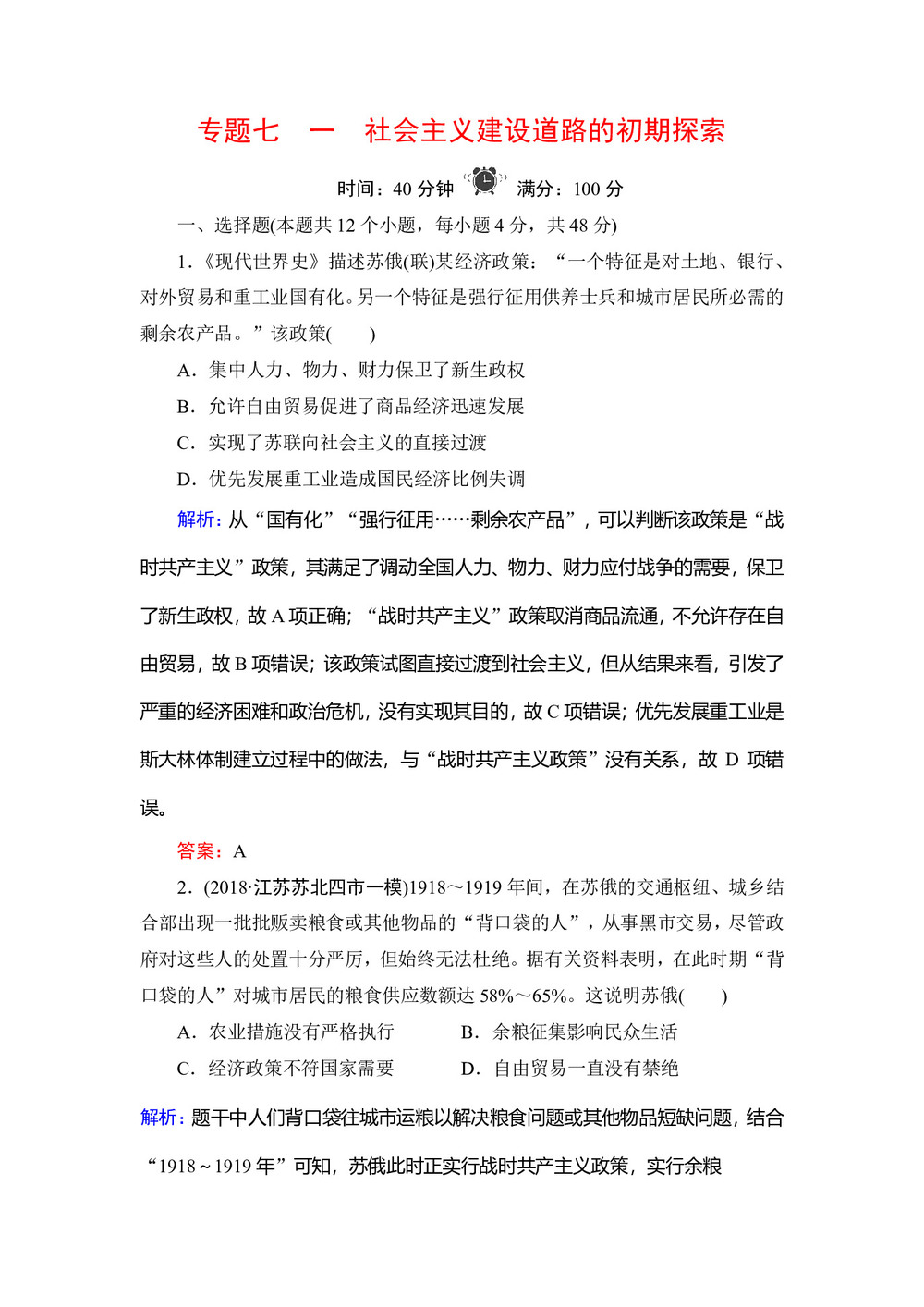 专题七　一　社会主义建设道路的初期探索

时间：40 分钟　满分：100 分

一、选择题(本题共 12 个小题，每小题 4 分，共 48 分)

1.《现代世界史》描述苏俄(联)某经济政策：“一个特征是对土地、银行、对外贸易和重工业国有化。另一个特征是强行征用供养士兵和城市居民所必需的剩余农产品。”该政策(　　)

A．集中人力、物力、财力保卫了新生政权

B．允许自由贸易促进了商品经济迅速发展

C．实现了苏联向社会主义的直接过渡

D．优先发展重工业造成国民经济比例失调

解析：从“国有化”“强行征用……剩余农产品”，可以判断该政策是“战时共产主义”政策，其满足了调动全国人力、物力、财力应付战争的需要，保卫了新生政权，故 A 项正确；“战时共产主义”政策取消商品流通，不允许存在自由贸易，故 B 项错误；该政策试图直接过渡到社会主义，但从结果来看，引发了严重的经济困难和政治危机，没有实现其目的，故 C 项错误；优先发展重工业是斯大林体制建立过程中的做法，与“战时共产主义政策”没有关系，故 D 项错误。

答案：A

2．(2018·江苏苏北四市一模)1918～1919 年间，在苏俄的交通枢纽、城乡结合部出现一批批贩卖粮食或其他物品的“背口袋的人”，从事黑市交易，尽管政府对这些人的处置十分严厉，但始终无法杜绝。据有关资料表明，在此时期“背口袋的人”对城市居民的粮食供应数额达 58%～65%。这说明苏俄(　　)

A．农业措施没有严格执行　　B．余粮征集影响民众生活

C．经济政策不符国家需要　　D．自由贸易一直没有禁绝

解析：题干中人们背口袋往城市运粮以解决粮食问题或其他物品短缺问题，结合“1918～1919 年”可知，苏俄此时正实行战时共产主义政策，实行余粮